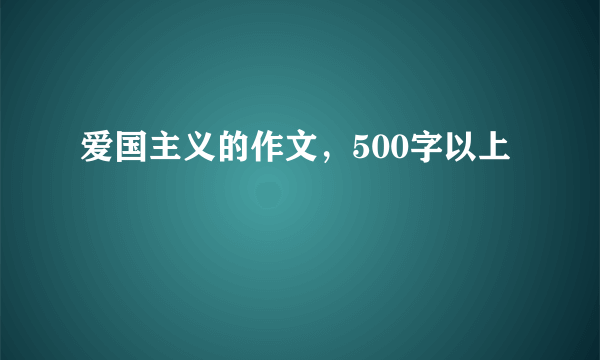 爱国主义的作文，500字以上